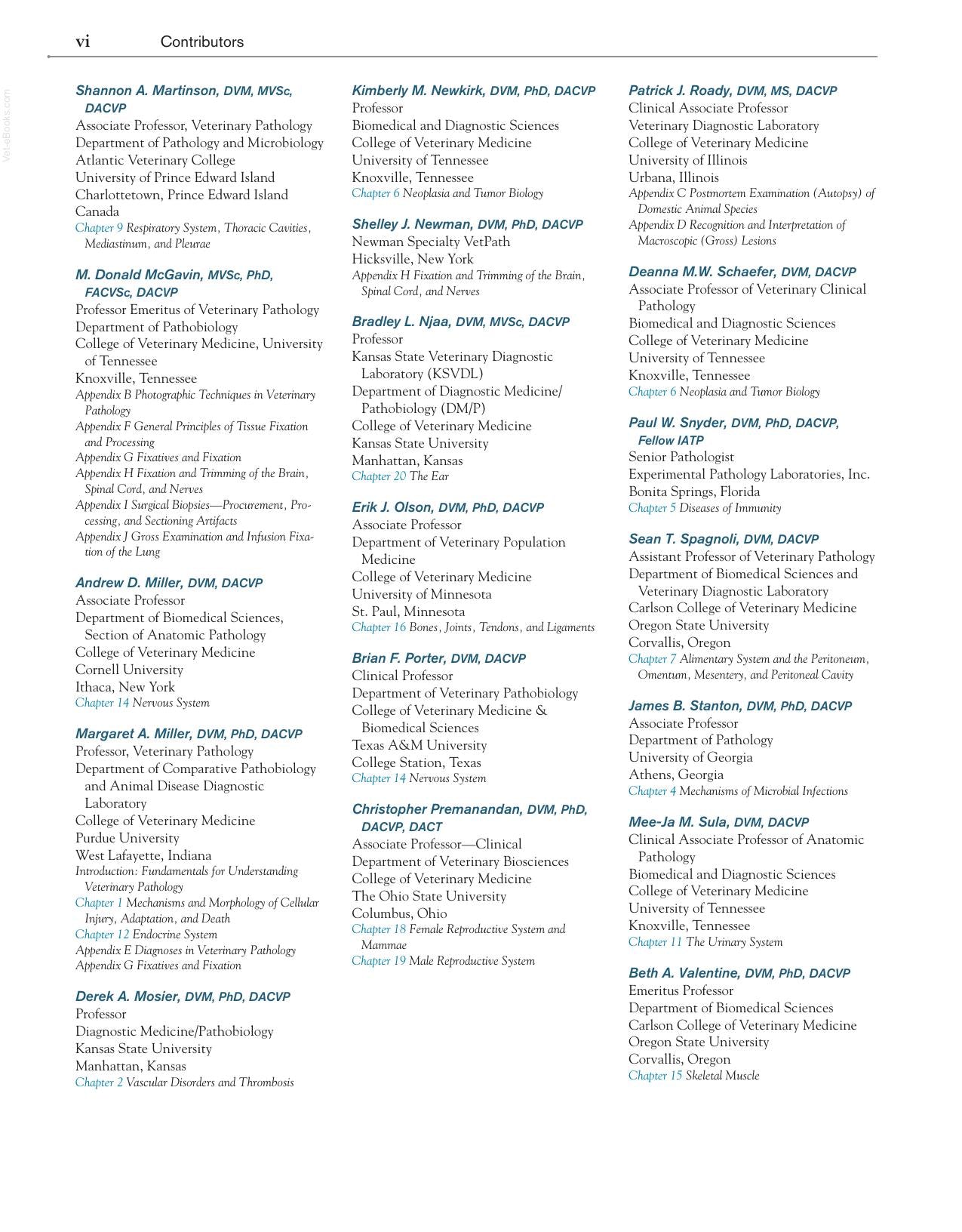 vi Contributors

Vet-eBooks.com

Shannon A. Martinson, DVM, MVSc, DACVP
Associate Professor, Veterinary Pathology
Department of Pathology and Microbiology
Atlantic Veterinary College
University of Prince Edward Island
Charlottetown, Prince Edward Island
Canada
Chapter 9 Respiratory System, Thoracic Cavities, Mediastinum, and Pleurae

M. Donald McGavin, MVSc, PhD, FACVSc, DACVP
Professor Emeritus of Veterinary Pathology
Department of Pathobiology
College of Veterinary Medicine, University of Tennessee
Knoxville, Tennessee
Appendix B Photographic Techniques in Veterinary Pathology
Appendix F General Principles of Tissue Fixation and Processing
Appendix G Fixatives and Fixation
Appendix H Fixation and Trimming of the Brain, Spinal Cord, and Nerves
Appendix I Surgical Biopsies—Procurement, Processing, and Sectioning Artifacts
Appendix J Gross Examination and Infusion Fixation of the Lung

Andrew D. Miller, DVM, DACVP
Associate Professor
Department of Biomedical Sciences, Section of Anatomic Pathology
College of Veterinary Medicine
Cornell University
Ithaca, New York
Chapter 14 Nervous System

Margaret A. Miller, DVM, PhD, DACVP
Professor, Veterinary Pathology
Department of Comparative Pathobiology and Animal Disease Diagnostic Laboratory
College of Veterinary Medicine
Purdue University
West Lafayette, Indiana
Introduction: Fundamentals for Understanding Veterinary Pathology
Chapter 1 Mechanisms and Morphology of Cellular Injury, Adaptation, and Death
Chapter 12 Endocrine System
Appendix E Diagnoses in Veterinary Pathology
Appendix G Fixatives and Fixation

Derek A. Mosier, DVM, PhD, DACVP
Professor
Diagnostic Medicine/Pathobiology
Kansas State University
Manhattan, Kansas
Chapter 2 Vascular Disorders and Thrombosis

Kimberly M. Newkirk, DVM, PhD, DACVP
Professor
Biomedical and Diagnostic Sciences
College of Veterinary Medicine
University of Tennessee
Knoxville, Tennessee
Chapter 6 Neoplasia and Tumor Biology

Shelley J. Newman, DVM, PhD, DACVP
Newman Specialty VetPath
Hicksville, New York
Appendix H Fixation and Trimming of the Brain, Spinal Cord, and Nerves

Bradley L. Njaa, DVM, MVSc, DACVP
Professor
Kansas State Veterinary Diagnostic Laboratory (KSVDL)
Department of Diagnostic Medicine/Pathobiology (DM/P)
College of Veterinary Medicine
Kansas State University
Manhattan, Kansas
Chapter 20 The Ear

Erik J. Olson, DVM, PhD, DACVP
Associate Professor
Department of Veterinary Population Medicine
College of Veterinary Medicine
University of Minnesota
St. Paul, Minnesota
Chapter 16 Bones, Joints, Tendons, and Ligaments

Brian F. Porter, DVM, DACVP
Clinical Professor
Department of Veterinary Pathobiology
College of Veterinary Medicine & Biomedical Sciences
Texas A&M University
College Station, Texas
Chapter 14 Nervous System

Christopher Premanandan, DVM, PhD, DACVP, DACT
Associate Professor—Clinical
Department of Veterinary Biosciences
College of Veterinary Medicine
The Ohio State University
Columbus, Ohio
Chapter 18 Female Reproductive System and Mammae
Chapter 19 Male Reproductive System

Patrick J. Roady, DVM, MS, DACVP
Clinical Associate Professor
Veterinary Diagnostic Laboratory
College of Veterinary Medicine
University of Illinois
Urbana, Illinois
Appendix C Postmortem Examination (Autopsy) of Domestic Animal Species
Appendix D Recognition and Interpretation of Macroscopic (Gross) Lesions

Deanna M.W. Schaefer, DVM, DACVP
Associate Professor of Veterinary Clinical Pathology
Biomedical and Diagnostic Sciences
College of Veterinary Medicine
University of Tennessee
Knoxville, Tennessee
Chapter 6 Neoplasia and Tumor Biology

Paul W. Snyder, DVM, PhD, DACVP, Fellow IATP
Senior Pathologist
Experimental Pathology Laboratories, Inc.
Bonita Springs, Florida
Chapter 5 Diseases of Immunity

Sean T. Spagnoli, DVM, DACVP
Assistant Professor of Veterinary Pathology
Department of Biomedical Sciences and Veterinary Diagnostic Laboratory
Carlson College of Veterinary Medicine
Oregon State University
Corvallis, Oregon
Chapter 7 Alimentary System and the Peritoneum, Omentum, Mesentery, and Peritoneal Cavity

James B. Stanton, DVM, PhD, DACVP
Associate Professor
Department of Pathology
University of Georgia
Athens, Georgia
Chapter 4 Mechanisms of Microbial Infections

Mee-Ja M. Sula, DVM, DACVP
Clinical Associate Professor of Anatomic Pathology
Biomedical and Diagnostic Sciences
College of Veterinary Medicine
University of Tennessee
Knoxville, Tennessee
Chapter 11 The Urinary System

Beth A. Valentine, DVM, PhD, DACVP
Emeritus Professor
Department of Biomedical Sciences
Carlson College of Veterinary Medicine
Oregon State University
Corvallis, Oregon
Chapter 15 Skeletal Muscle